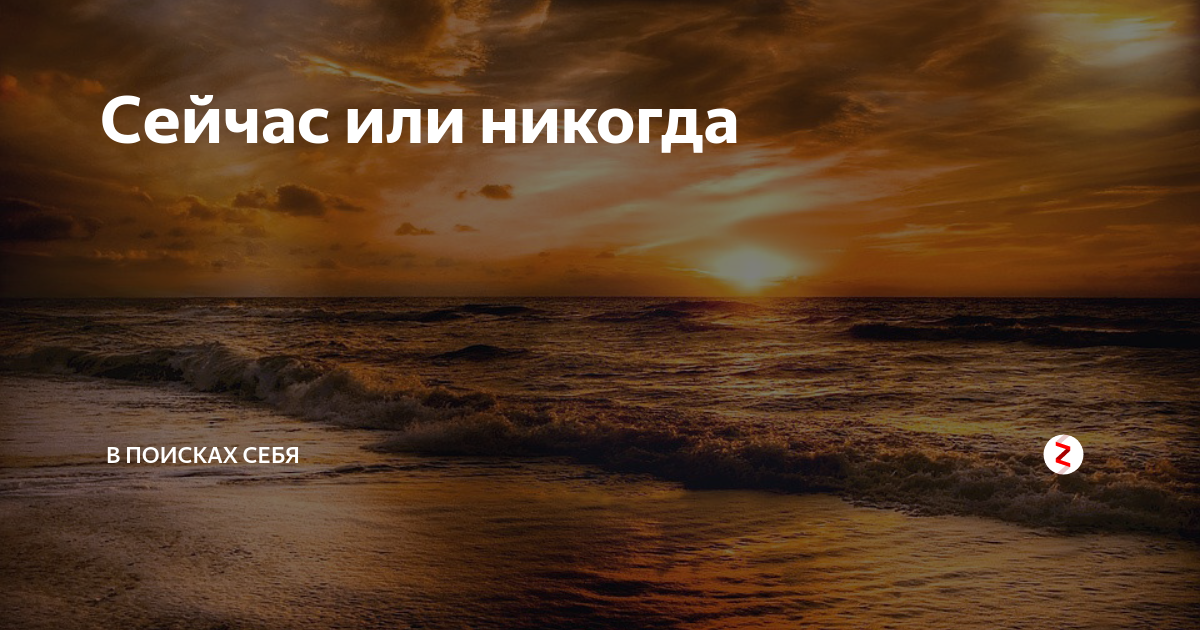 Сейчас или никогда

В ПОИСКАХ СЕБЯ